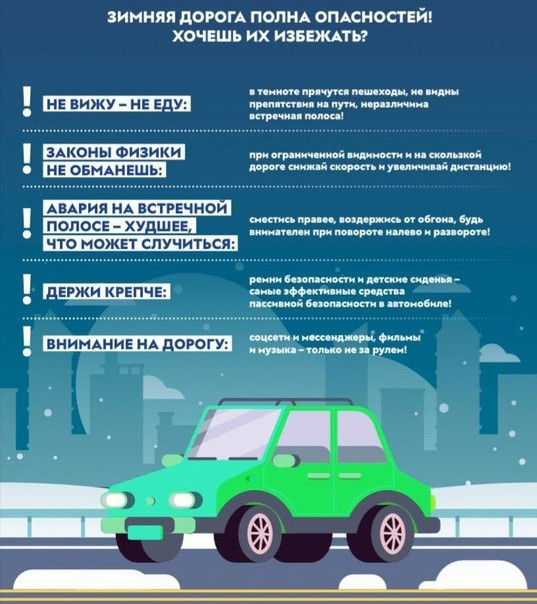 ЗИМНЯЯ ДОРОГА ПОЛНА ОПАСНОСТЕЙ!
ХОЧЕШЬ ИХ ИЗБЕЖАТЬ?

!
НЕ ВИЖУ – НЕ ЕДУ:

в темноте прячутся пешеходы, не видны препятствия на пути, неразличима встречная полоса!

!
ЗАКОНЫ ФИЗИКИ НЕ ОБМАНЕШЬ:

при ограниченной видимости и на скользкой дороге снижай скорость и увеличивай дистанцию!

!
АВАРИЯ НА ВСТРЕЧНОЙ ПОЛОСЕ – ХУДШЕЕ, ЧТО МОЖЕТ СЛУЧИТЬСЯ:

сместись правее, воздержись от обгона, будь внимателен при повороте налево и развороте!

!
ДЕРЖИ КРЕПЧЕ:

ремни безопасности и детские сиденья – самые эффективные средства пассивной безопасности в автомобиле!

!
ВНИМАНИЕ НА ДОРОГУ:

соцсети и мессенджеры, фильмы и музыка – только не за рулем!